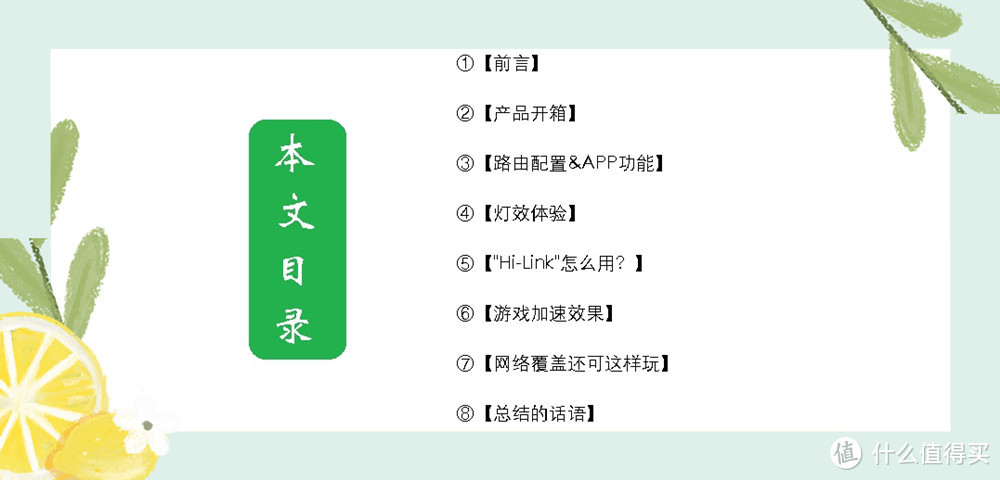 本文目录

①【前言】

②【产品开箱】

③【路由配置&APP功能】

④【灯效体验】

⑤【"Hi-Link"怎么用？】

⑥【游戏加速效果】

⑦【网络覆盖还可这样玩】

⑧【总结的话语】

值 什么值得买